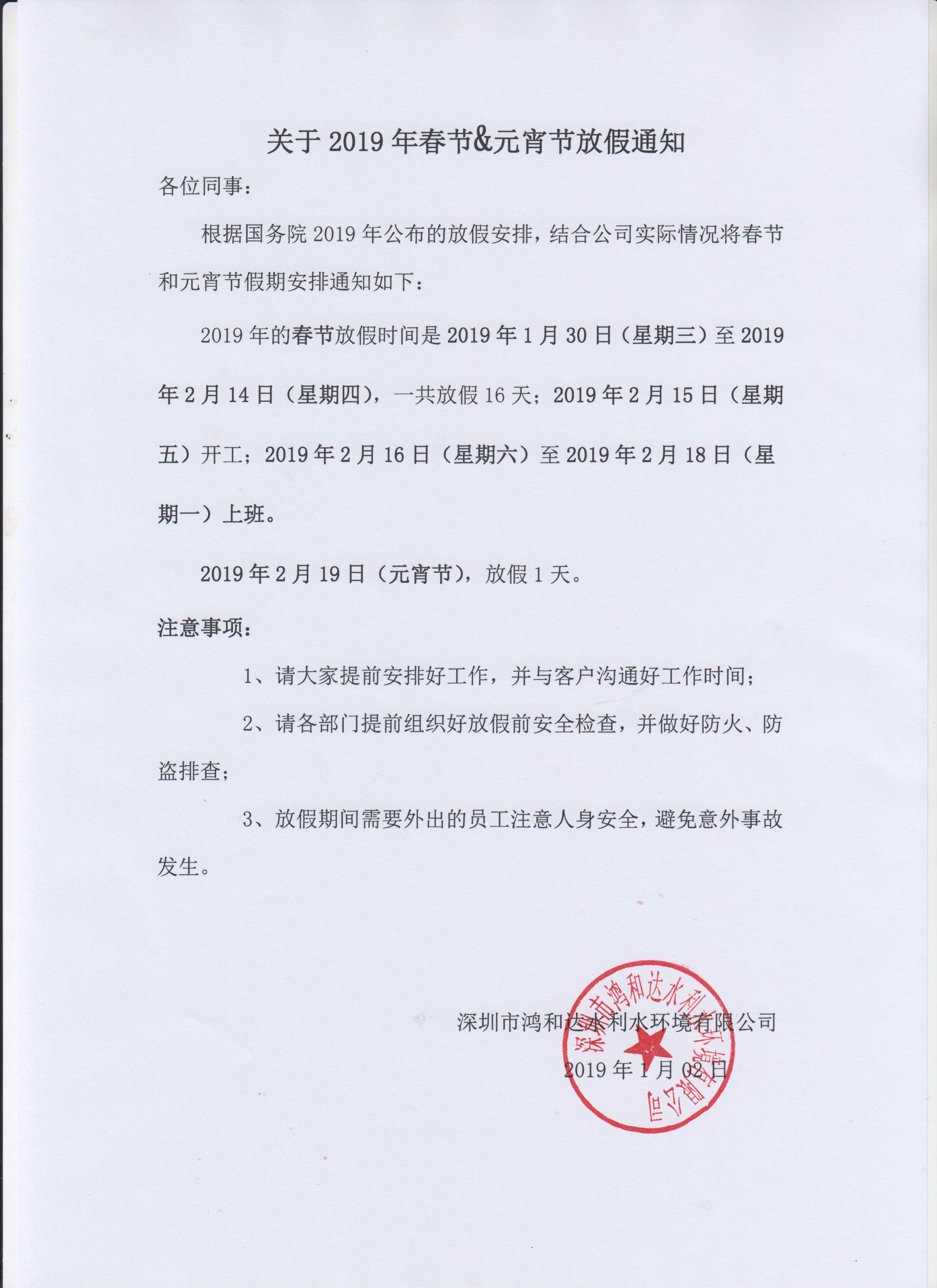 关于 2019 年春节&元宵节放假通知

各位同事：

根据国务院 2019 年公布的放假安排，结合公司实际情况将春节和元宵节假期安排通知如下：

2019 年的春节放假时间是 2019 年 1 月 30 日（星期三）至 2019 年 2 月 14 日（星期四），一共放假 16 天；2019 年 2 月 15 日（星期五）开工；2019 年 2 月 16 日（星期六）至 2019 年 2 月 18 日（星期一）上班。

2019 年 2 月 19 日（元宵节），放假 1 天。

注意事项：

1、请大家提前安排好工作，并与客户沟通好工作时间；

2、请各部门提前组织好放假前安全检查，并做好防火、防盗排查；

3、放假期间需要外出的员工注意人身安全，避免意外事故发生。

深圳市鸿和达水利水环境有限公司

2019 年 1 月 02 日

深圳市鸿和达水利水环境有限公司